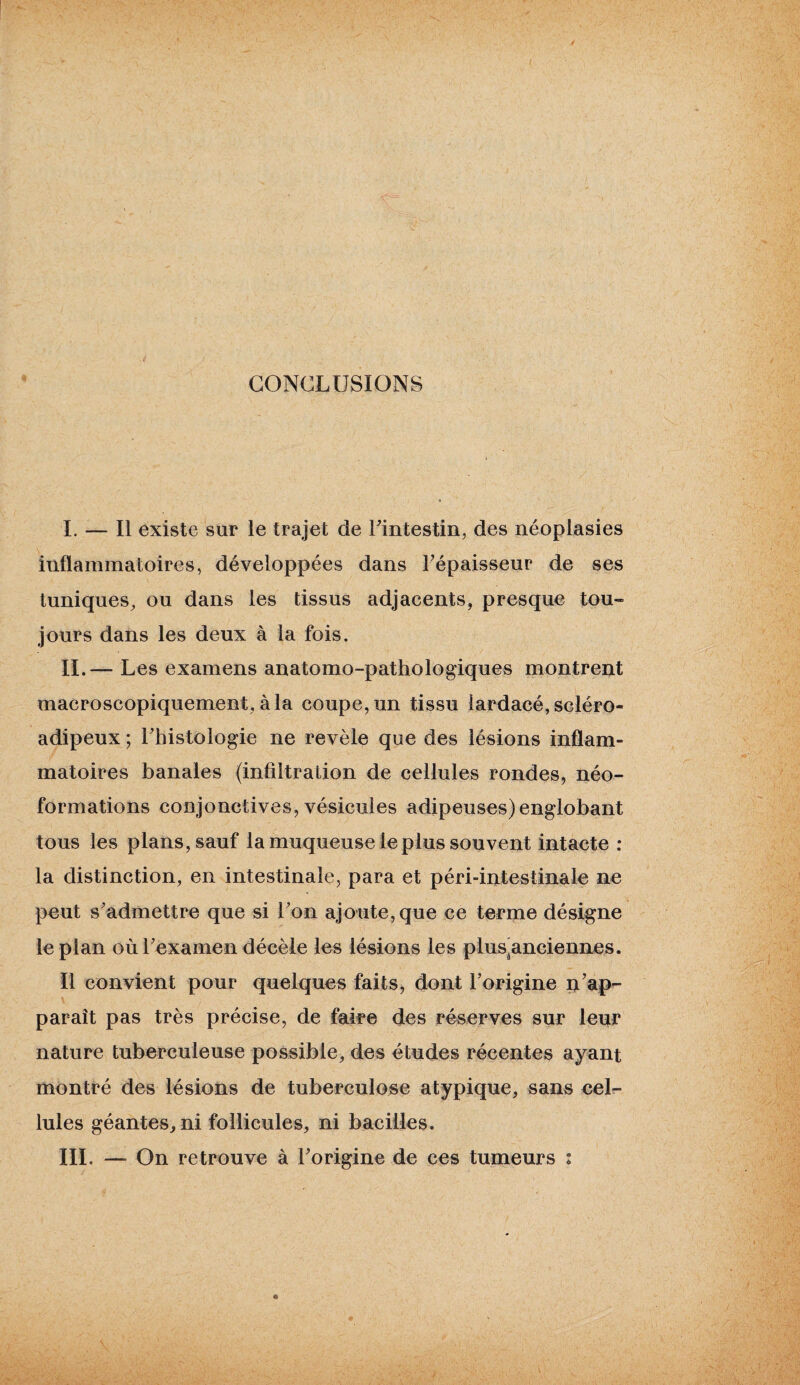 CONCLUSIONS

I. — Il existe sur le trajet de l'intestin, des néoplasies inflammatoires, développées dans l'épaisseur de ses tuniques, ou dans les tissus adjacents, presque toujours dans les deux à la fois.

II. — Les examens anatomo-pathologiques montrent macroscopiquement, à la coupe, un tissu lardacé, scléro-adipeux ; l'histologie ne revèle que des lésions inflammatoires banales (infiltration de cellules rondes, néoformations conjonctives, vésicules adipeuses) englobant tous les plans, sauf la muqueuse le plus souvent intacte : la distinction, en intestinale, para et péri-intestinale ne peut s'admettre que si l'on ajoute, que ce terme désigne le plan où l'examen décèle les lésions les plus anciennes. Il convient pour quelques faits, dont l'origine n'apparaît pas très précise, de faire des réserves sur leur nature tuberculeuse possible, des études récentes ayant montré des lésions de tuberculose atypique, sans cellules géantes, ni follicules, ni bacilles.

III. — On retrouve à l'origine de ces tumeurs :